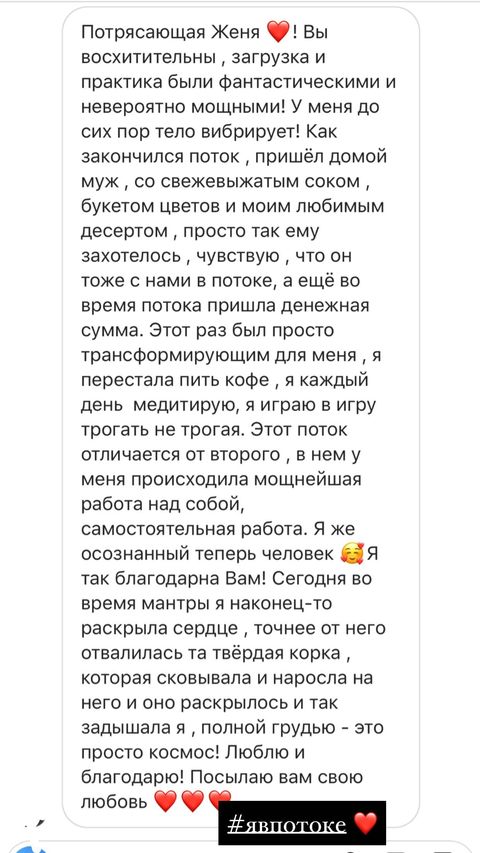 Потрясающая Женя ❤️! Вы восхитительны , загрузка и практика были фантастическими и невероятно мощными! У меня до сих пор тело вибрирует! Как закончился поток , пришёл домой муж , со свежевыжатым соком , букетом цветов и моим любимым десертом , просто так ему захотелось , чувствую , что он тоже с нами в потоке, а ещё во время потока пришла денежная сумма. Этот раз был просто трансформирующим для меня , я перестала пить кофе , я каждый день медитирую, я играю в игру трогать не трогая. Этот поток отличается от второго , в нем у меня происходила мощнейшая работа над собой, самостоятельная работа. Я же осознанный теперь человек 🥰 Я так благодарна Вам! Сегодня во время мантры я наконец-то раскрыла сердце , точнее от него отвалилась та твёрдая корка , которая сковывала и наросла на него и оно раскрылось и так задышала я , полной грудью - это просто космос! Люблю и благодарю! Посылаю вам свою любовь ❤️❤️❤️

#явпотоке ❤️